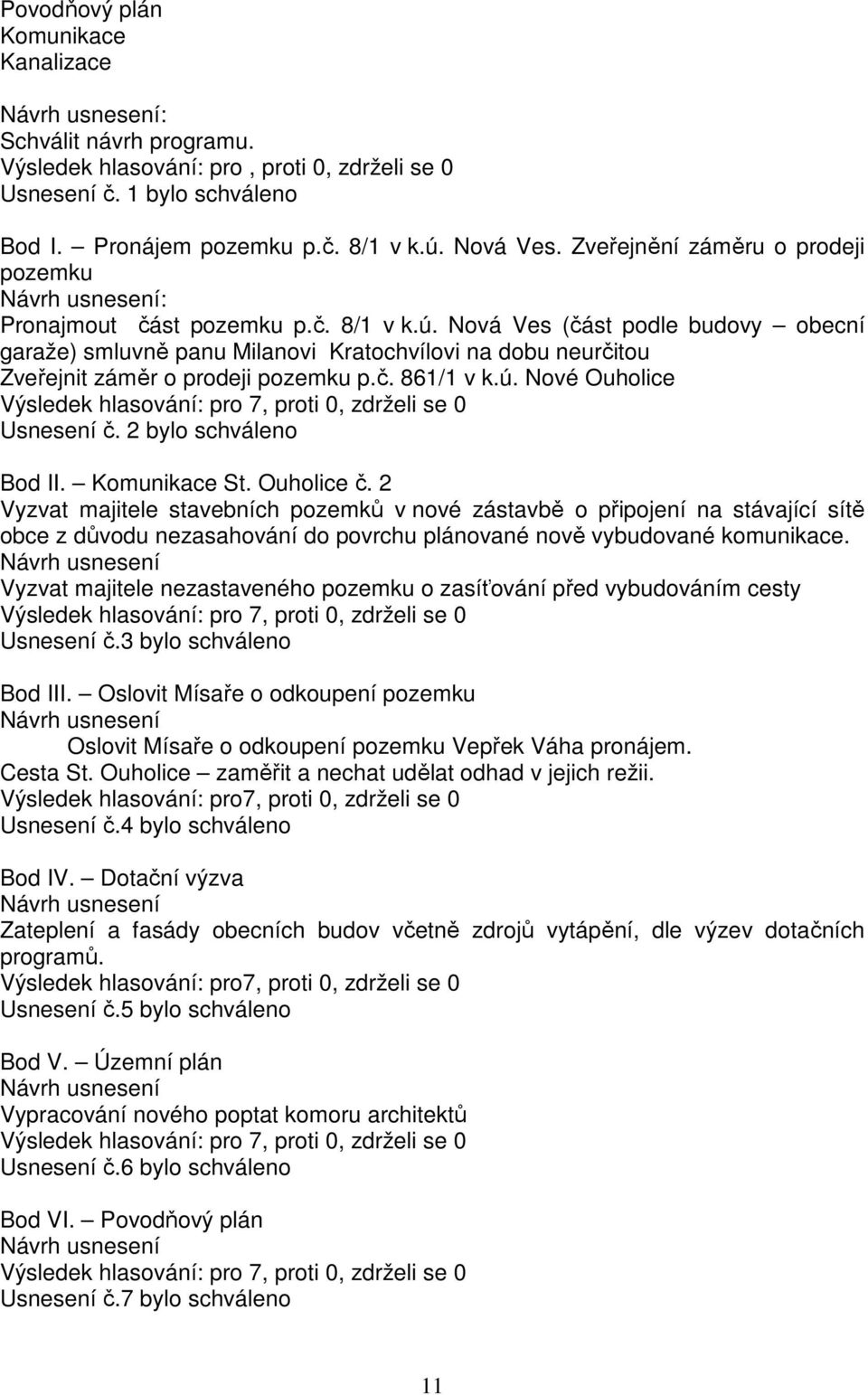 Povodňový plán
Komunikace
Kanalizace

Návrh usnesení:
Schválit návrh programu.
Výsledek hlasování: pro , proti 0, zdrželi se 0
Usnesení č. 1 bylo schváleno

Bod I. – Pronájem pozemku p.č. 8/1 v k.ú. Nová Ves. Zveřejnění záměru o prodeji pozemku
Návrh usnesení:
Pronajmout část pozemku p.č. 8/1 v k.ú. Nová Ves (část podle budovy – obecní garaže) smluvně panu Milanovi Kratochvílovi na dobu neurčitou
Zveřejnit záměr o prodeji pozemku p.č. 861/1 v k.ú. Nové Ouholice
Výsledek hlasování: pro 7, proti 0, zdrželi se 0
Usnesení č. 2 bylo schváleno

Bod II. – Komunikace St. Ouholice č. 2
Vyzvat majitele stavebních pozemků v nové zástavbě o připojení na stávající sítě obce z důvodu nezasahování do povrchu plánované nově vybudované komunikace.
Návrh usnesení
Vyzvat majitele nezastaveného pozemku o zasíťování před vybudováním cesty
Výsledek hlasování: pro 7, proti 0, zdrželi se 0
Usnesení č.3 bylo schváleno

Bod III. – Oslovit Mísaře o odkoupení pozemku
Návrh usnesení
Oslovit Mísaře o odkoupení pozemku Vepřek Váha pronájem.
Cesta St. Ouholice – zaměřit a nechat udělat odhad v jejich režii.
Výsledek hlasování: pro7, proti 0, zdrželi se 0
Usnesení č.4 bylo schváleno

Bod IV. – Dotační výzva
Návrh usnesení
Zateplení a fasády obecních budov včetně zdrojů vytápění, dle výzev dotačních programů.
Výsledek hlasování: pro7, proti 0, zdrželi se 0
Usnesení č.5 bylo schváleno

Bod V. – Územní plán
Návrh usnesení
Vypracování nového poptat komoru architektů
Výsledek hlasování: pro 7, proti 0, zdrželi se 0
Usnesení č.6 bylo schváleno

Bod VI. – Povodňový plán
Návrh usnesení
Výsledek hlasování: pro 7, proti 0, zdrželi se 0
Usnesení č.7 bylo schváleno

11